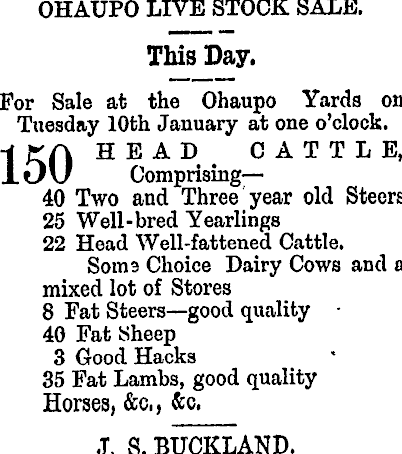 OHAUPO LIVE STOCK SALE.

This Day.

For Sale at the Ohaupo Yards on Tuesday 10th January at one o'clock.

150 HEAD CATTLE, Comprising—
40 Two and Three year old Steers
25 Well-bred Yearlings
22 Head Well-fattened Cattle.
Some Choice Dairy Cows and a mixed lot of Stores
8 Fat Steers—good quality
40 Fat Sheep
3 Good Hacks
35 Fat Lambs, good quality
Horses, &c., &c.

J. S. BUCKLAND.